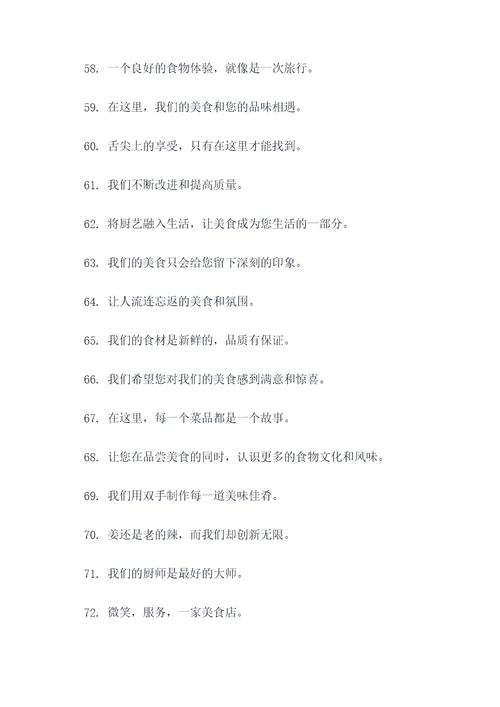 58. 一个良好的食物体验，就像是一次旅行。

59. 在这里，我们的美食和您的品味相遇。

60. 舌尖上的享受，只有在这里才能找到。

61. 我们不断改进和提高质量。

62. 将厨艺融入生活，让美食成为您生活的一部分。

63. 我们的美食只会给您留下深刻的印象。

64. 让人流连忘返的美食和氛围。

65. 我们的食材是新鲜的，品质有保证。

66. 我们希望您对我们的美食感到满意和惊喜。

67. 在这里，每一个菜品都是一个故事。

68. 让您在品尝美食的同时，认识更多的食物文化和风味。

69. 我们用双手制作每一道美味佳肴。

70. 姜还是老的辣，而我们却创新无限。

71. 我们的厨师是最好的大师。

72. 微笑，服务，一家美食店。